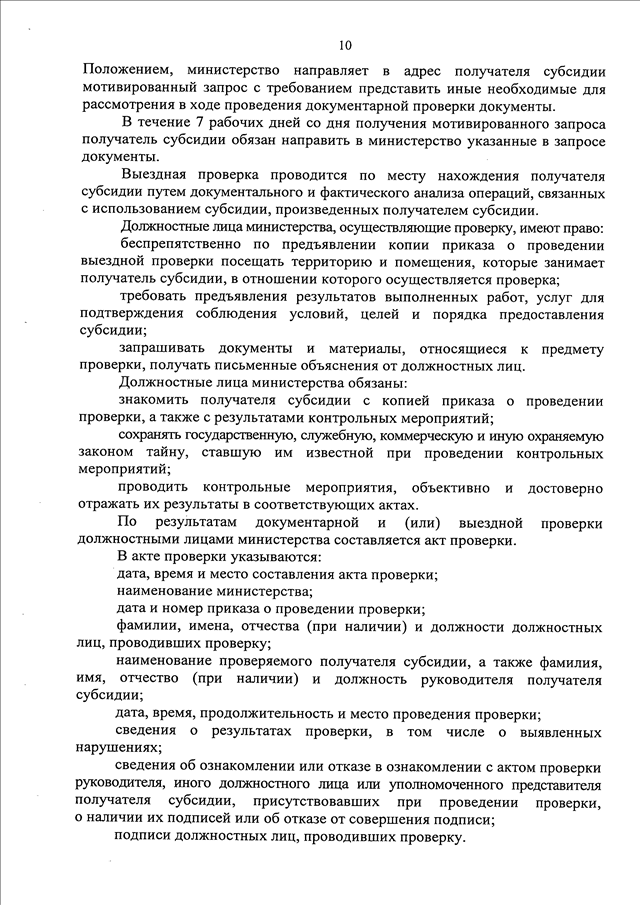 10

Положением, министерство направляет в адрес получателя субсидии мотивированный запрос с требованием представить иные необходимые для рассмотрения в ходе проведения документарной проверки документы.

В течение 7 рабочих дней со дня получения мотивированного запроса получатель субсидии обязан направить в министерство указанные в запросе документы.

Выездная проверка проводится по месту нахождения получателя субсидии путем документального и фактического анализа операций, связанных с использованием субсидии, произведенных получателем субсидии.

Должностные лица министерства, осуществляющие проверку, имеют право:

беспрепятственно по предъявлении копии приказа о проведении выездной проверки посещать территорию и помещения, которые занимает получатель субсидии, в отношении которого осуществляется проверка;

требовать предъявления результатов выполненных работ, услуг для подтверждения соблюдения условий, целей и порядка предоставления субсидии;

запрашивать документы и материалы, относящиеся к предмету проверки, получать письменные объяснения от должностных лиц.

Должностные лица министерства обязаны:

знакомить получателя субсидии с копией приказа о проведении проверки, а также с результатами контрольных мероприятий;

сохранять государственную, служебную, коммерческую и иную охраняемую законом тайну, ставшую им известной при проведении контрольных мероприятий;

проводить контрольные мероприятия, объективно и достоверно отражать их результаты в соответствующих актах.

По результатам документарной и (или) выездной проверки должностными лицами министерства составляется акт проверки.

В акте проверки указываются:

дата, время и место составления акта проверки;

наименование министерства;

дата и номер приказа о проведении проверки;

фамилии, имена, отчества (при наличии) и должности должностных лиц, проводивших проверку;

наименование проверяемого получателя субсидии, а также фамилия, имя, отчество (при наличии) и должность руководителя получателя субсидии;

дата, время, продолжительность и место проведения проверки;

сведения о результатах проверки, в том числе о выявленных нарушениях;

сведения об ознакомлении или отказе в ознакомлении с актом проверки руководителя, иного должностного лица или уполномоченного представителя получателя субсидии, присутствовавших при проведении проверки, о наличии их подписей или об отказе от совершения подписи;

подписи должностных лиц, проводивших проверку.